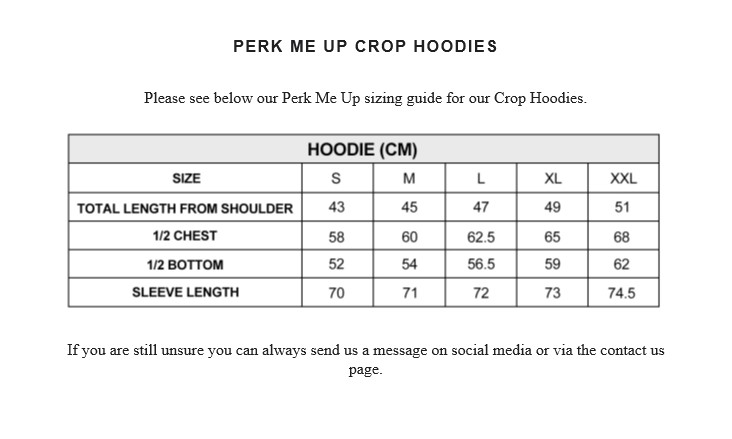 PERK ME UP CROP HOODIES

Please see below our Perk Me Up sizing guide for our Crop Hoodies.

HOODIE (CM)

| SIZE | S | M | L | XL | XXL |
|---|---|---|---|---|---|
| TOTAL LENGTH FROM SHOULDER | 43 | 45 | 47 | 49 | 51 |
| 1/2 CHEST | 58 | 60 | 62.5 | 65 | 68 |
| 1/2 BOTTOM | 52 | 54 | 56.5 | 59 | 62 |
| SLEEVE LENGTH | 70 | 71 | 72 | 73 | 74.5 |

If you are still unsure you can always send us a message on social media or via the contact us page.